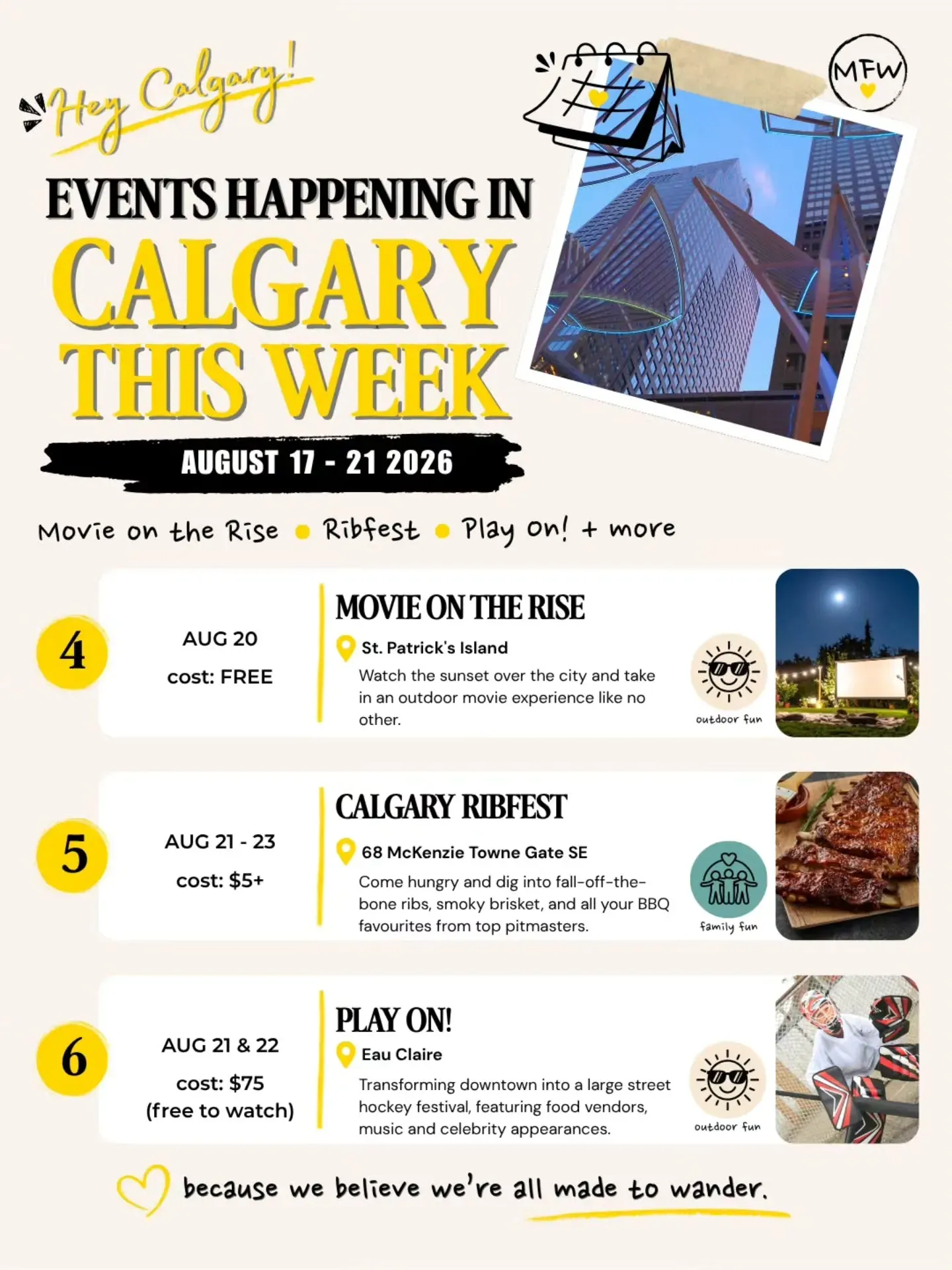 Hey Calgary!

MFW

EVENTS HAPPENING IN
CALGARY
THIS WEEK

AUGUST 17 - 21 2026

Movie on the Rise • Ribfest • Play On! + more

4

AUG 20

cost: FREE

MOVIE ON THE RISE

St. Patrick's Island

Watch the sunset over the city and take in an outdoor movie experience like no other.

outdoor fun

5

AUG 21 - 23

cost: $5+

CALGARY RIBFEST

68 McKenzie Towne Gate SE

Come hungry and dig into fall-off-the-bone ribs, smoky brisket, and all your BBQ favourites from top pitmasters.

family fun

6

AUG 21 & 22

cost: $75
(free to watch)

PLAY ON!

Eau Claire

Transforming downtown into a large street hockey festival, featuring food vendors, music and celebrity appearances.

outdoor fun

because we believe we're all made to wander.